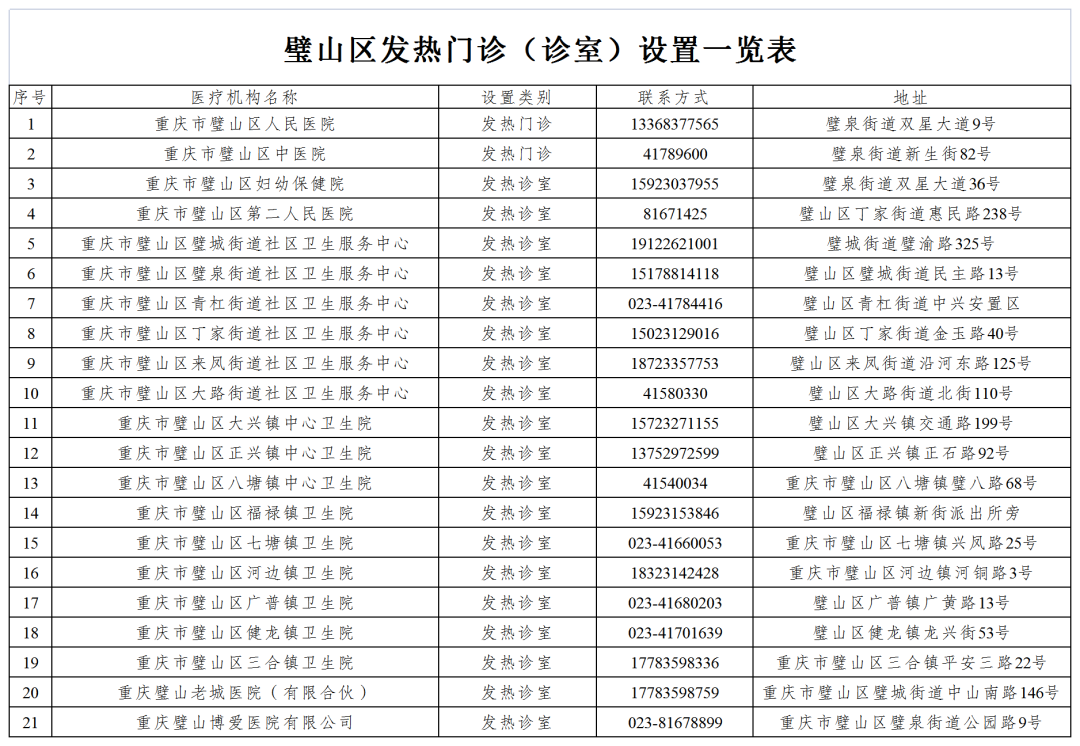 璧山区发热门诊（诊室）设置一览表

| 序号 | 医疗机构名称 | 设置类别 | 联系方式 | 地址 |
|---|---|---|---|---|
| 1 | 重庆市璧山区人民医院 | 发热门诊 | 13368377565 | 璧泉街道双星大道9号 |
| 2 | 重庆市璧山区中医院 | 发热门诊 | 41789600 | 璧泉街道新生街82号 |
| 3 | 重庆市璧山区妇幼保健院 | 发热诊室 | 15923037955 | 璧泉街道双星大道36号 |
| 4 | 重庆市璧山区第二人民医院 | 发热诊室 | 81671425 | 璧山区丁家街道惠民路238号 |
| 5 | 重庆市璧山区璧城街道社区卫生服务中心 | 发热诊室 | 19122621001 | 璧城街道璧渝路325号 |
| 6 | 重庆市璧山区璧泉街道社区卫生服务中心 | 发热诊室 | 15178814118 | 璧山区璧城街道民主路13号 |
| 7 | 重庆市璧山区青杠街道社区卫生服务中心 | 发热诊室 | 023-41784416 | 璧山区青杠街道中兴安置区 |
| 8 | 重庆市璧山区丁家街道社区卫生服务中心 | 发热诊室 | 15023129016 | 璧山区丁家街道金玉路40号 |
| 9 | 重庆市璧山区来凤街道社区卫生服务中心 | 发热诊室 | 18723357753 | 璧山区来凤街道沿河东路125号 |
| 10 | 重庆市璧山区大路街道社区卫生服务中心 | 发热诊室 | 41580330 | 璧山区大路街道北街110号 |
| 11 | 重庆市璧山区大兴镇中心卫生院 | 发热诊室 | 15723271155 | 璧山区大兴镇交通路199号 |
| 12 | 重庆市璧山区正兴镇中心卫生院 | 发热诊室 | 13752972599 | 璧山区正兴镇正石路92号 |
| 13 | 重庆市璧山区八塘镇中心卫生院 | 发热诊室 | 41540034 | 重庆市璧山区八塘镇璧八路68号 |
| 14 | 重庆市璧山区福禄镇卫生院 | 发热诊室 | 15923153846 | 璧山区福禄镇新街派出所旁 |
| 15 | 重庆市璧山区七塘镇卫生院 | 发热诊室 | 023-41660053 | 重庆市璧山区七塘镇兴凤路25号 |
| 16 | 重庆市璧山区河边镇卫生院 | 发热诊室 | 18323142428 | 重庆市璧山区河边镇河铜路3号 |
| 17 | 重庆市璧山区广普镇卫生院 | 发热诊室 | 023-41680203 | 璧山区广普镇广黄路13号 |
| 18 | 重庆市璧山区健龙镇卫生院 | 发热诊室 | 023-41701639 | 璧山区健龙镇龙兴街53号 |
| 19 | 重庆市璧山区三合镇卫生院 | 发热诊室 | 17783598336 | 重庆市璧山区三合镇平安三路22号 |
| 20 | 重庆璧山老城医院（有限合伙） | 发热诊室 | 17783598759 | 重庆市璧山区璧城街道中山南路146号 |
| 21 | 重庆璧山博爱医院有限公司 | 发热诊室 | 023-81678899 | 重庆市璧山区璧泉街道公园路9号 |